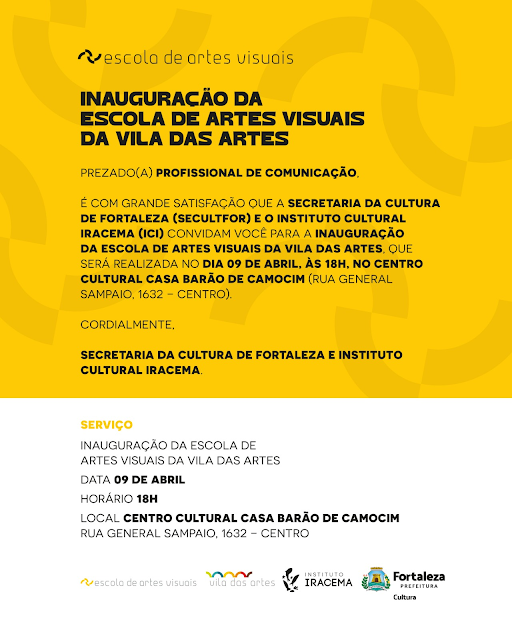 escola de artes visuais

INAUGURAÇÃO DA ESCOLA DE ARTES VISUAIS DA VILA DAS ARTES

PREZADO(A) PROFISSIONAL DE COMUNICAÇÃO,

É COM GRANDE SATISFAÇÃO QUE A SECRETARIA DA CULTURA DE FORTALEZA (SECULTFOR) E O INSTITUTO CULTURAL IRACEMA (ICI) CONVIDAM VOCÊ PARA A INAUGURAÇÃO DA ESCOLA DE ARTES VISUAIS DA VILA DAS ARTES, QUE SERÁ REALIZADA NO DIA 09 DE ABRIL, ÀS 18H, NO CENTRO CULTURAL CASA BARÃO DE CAMOCIM (RUA GENERAL SAMPAIO, 1632 – CENTRO).

CORDIALMENTE,

SECRETARIA DA CULTURA DE FORTALEZA E INSTITUTO CULTURAL IRACEMA.

SERVIÇO

INAUGURAÇÃO DA ESCOLA DE ARTES VISUAIS DA VILA DAS ARTES

DATA 09 DE ABRIL

HORÁRIO 18H

LOCAL CENTRO CULTURAL CASA BARÃO DE CAMOCIM
RUA GENERAL SAMPAIO, 1632 – CENTRO

escola de artes visuais vila das artes INSTITUTO IRACEMA Fortaleza PREFEITURA Cultura